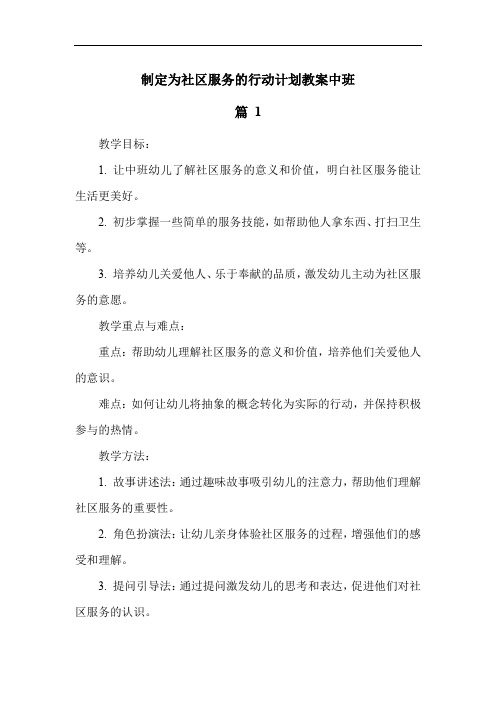 制定为社区服务的行动计划教案中班

篇 1

教学目标：

1. 让中班幼儿了解社区服务的意义和价值，明白社区服务能让生活更美好。

2. 初步掌握一些简单的服务技能，如帮助他人拿东西、打扫卫生等。

3. 培养幼儿关爱他人、乐于奉献的品质，激发幼儿主动为社区服务的意愿。

教学重点与难点：

重点：帮助幼儿理解社区服务的意义和价值，培养他们关爱他人的意识。

难点：如何让幼儿将抽象的概念转化为实际的行动，并保持积极参与的热情。

教学方法：

1. 故事讲述法：通过趣味故事吸引幼儿的注意力，帮助他们理解社区服务的重要性。

2. 角色扮演法：让幼儿亲身体验社区服务的过程，增强他们的感受和理解。

3. 提问引导法：通过提问激发幼儿的思考和表达，促进他们对社区服务的认识。